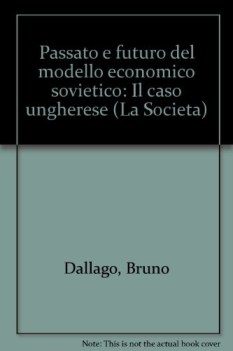 Passato e futuro del modello economico sovietico: Il caso ungherese (La Societa)

Dallago, Bruno

Note: This is not the actual book cover